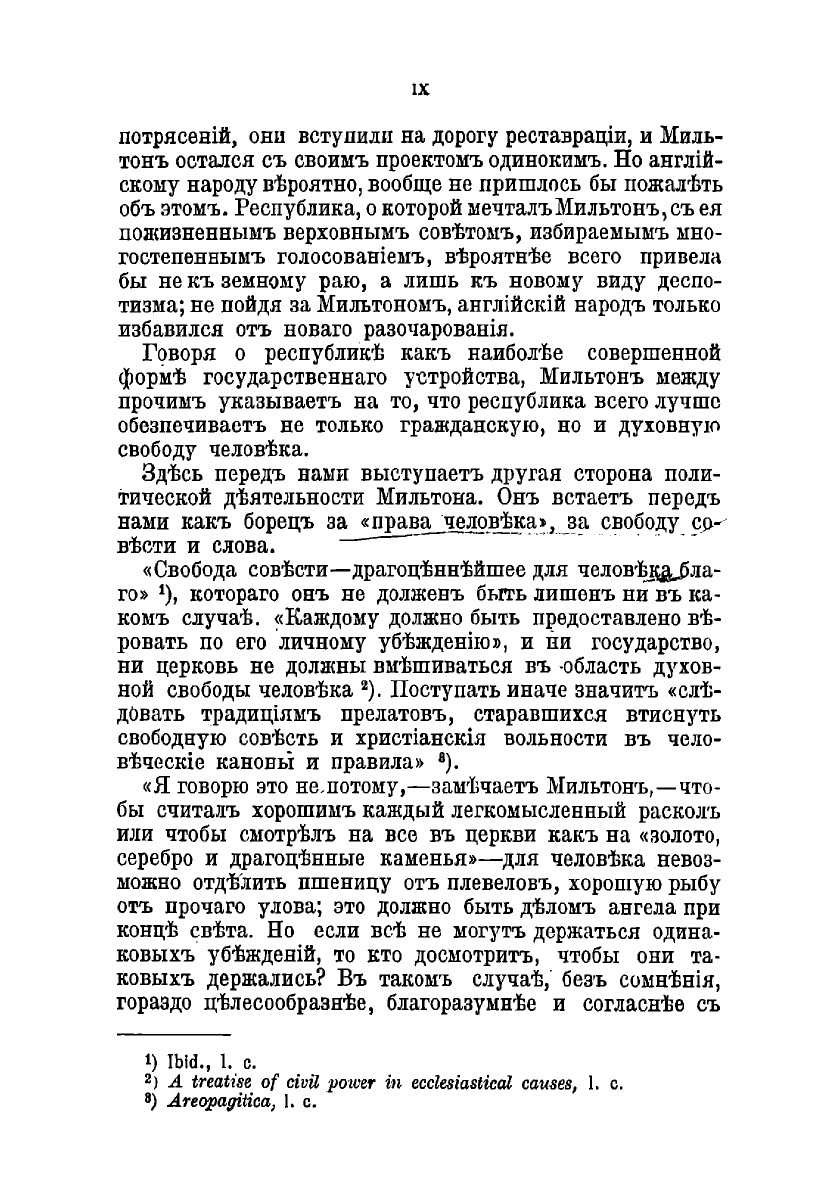 IX

потрясеній, они вступили на дорогу реставраціи, и Мильтонъ остался съ своимъ проектомъ одинокимъ. Но англійскому народу вѣроятно, вообще не пришлось бы пожалѣть объ этомъ. Республика, о которой мечталъ Мильтонъ, съ ея пожизненнымъ верховнымъ совѣтомъ, избираемымъ многостепеннымъ голосованіемъ, вѣроятнѣе всего привела бы не къ земному раю, а лишь къ новому виду деспотизма; не пойдя за Мильтономъ, англійскій народъ только избавился отъ новаго разочарованія.

Говоря о республикѣ какъ наиболѣе совершенной формѣ государственнаго устройства, Мильтонъ между прочимъ указываетъ на то, что республика всего лучше обезпечиваетъ не только гражданскую, но и духовную свободу человѣка.

Здѣсь передъ нами выступаетъ другая сторона политической дѣятельности Мильтона. Онъ встаетъ передъ нами какъ борецъ за «права человѣка», за свободу совѣсти и слова.

«Свобода совѣсти—драгоцѣннѣйшее для человѣка благо» $^1$), котораго онъ не долженъ быть лишенъ ни въ какомъ случаѣ. «Каждому должно быть предоставлено вѣровать по его личному убѣжденію», и ни государство, ни церковь не должны вмѣшиваться въ область духовной свободы человѣка $^2$). Поступать иначе значитъ «слѣдовать традиціямъ прелатовъ, старавшихся втиснуть свободную совѣсть и христіанскія вольности въ человѣческіе каноны и правила» $^3$).

«Я говорю это не потому,—замѣчаетъ Мильтонъ,—чтобы считалъ хорошимъ каждый легкомысленный расколъ или чтобы смотрѣлъ на все въ церкви какъ на «золото, серебро и драгоцѣнные каменья»—для человѣка невозможно отдѣлить пшеницу отъ плевеловъ, хорошую рыбу отъ прочаго улова; это должно быть дѣломъ ангела при концѣ свѣта. Но если всѣ не могутъ держаться одинаковыхъ убѣжденій, то кто досмотритъ, чтобы они таковыхъ держались? Въ такомъ случаѣ, безъ сомнѣнія, гораздо цѣлесообразнѣе, благоразумнѣе и согласнѣе съ

$^1$) Ibid., l. c.
$^2$) A treatise of civil power in ecclesiastical causes, l. c.
$^3$) Areopagitica, l. c.